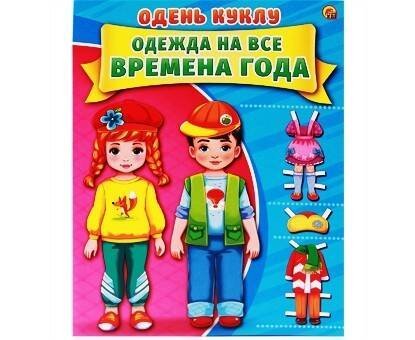 ОДЕНЬ КУКЛУ
ОДЕЖДА НА ВСЕ
ВРЕМЕНА ГОДА